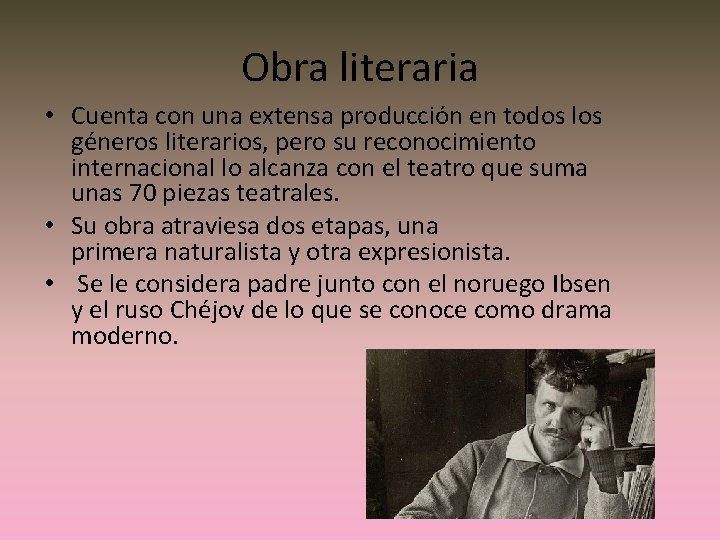 Obra literaria

• Cuenta con una extensa producción en todos los géneros literarios, pero su reconocimiento internacional lo alcanza con el teatro que suma unas 70 piezas teatrales.

• Su obra atraviesa dos etapas, una primera naturalista y otra expresionista.

• Se le considera padre junto con el noruego Ibsen y el ruso Chéjov de lo que se conoce como drama moderno.